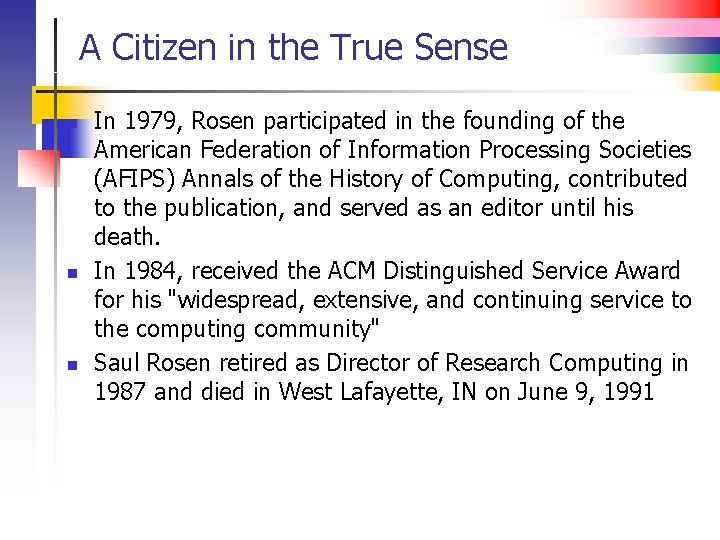 A Citizen in the True Sense

- In 1979, Rosen participated in the founding of the American Federation of Information Processing Societies (AFIPS) Annals of the History of Computing, contributed to the publication, and served as an editor until his death.
- In 1984, received the ACM Distinguished Service Award for his "widespread, extensive, and continuing service to the computing community"
- Saul Rosen retired as Director of Research Computing in 1987 and died in West Lafayette, IN on June 9, 1991